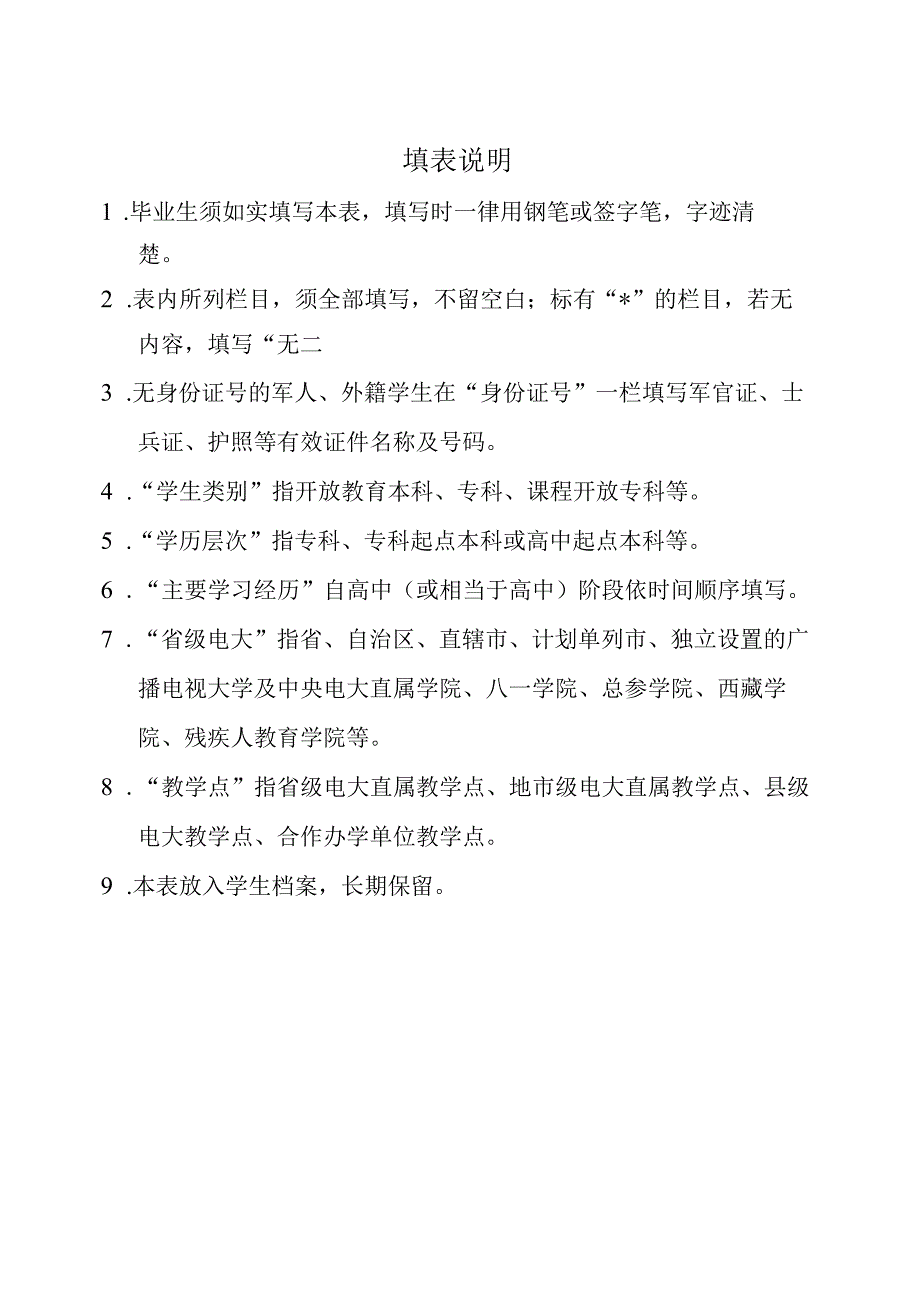 填表说明

1 .毕业生须如实填写本表，填写时一律用钢笔或签字笔，字迹清楚。

2 .表内所列栏目，须全部填写，不留空白；标有“*”的栏目，若无内容，填写“无二

3 .无身份证号的军人、外籍学生在“身份证号”一栏填写军官证、士兵证、护照等有效证件名称及号码。

4 .“学生类别”指开放教育本科、专科、课程开放专科等。

5 .“学历层次”指专科、专科起点本科或高中起点本科等。

6 .“主要学习经历”自高中（或相当于高中）阶段依时间顺序填写。

7 .“省级电大”指省、自治区、直辖市、计划单列市、独立设置的广播电视大学及中央电大直属学院、八一学院、总参学院、西藏学院、残疾人教育学院等。

8 .“教学点”指省级电大直属教学点、地市级电大直属教学点、县级电大教学点、合作办学单位教学点。

9 .本表放入学生档案，长期保留。